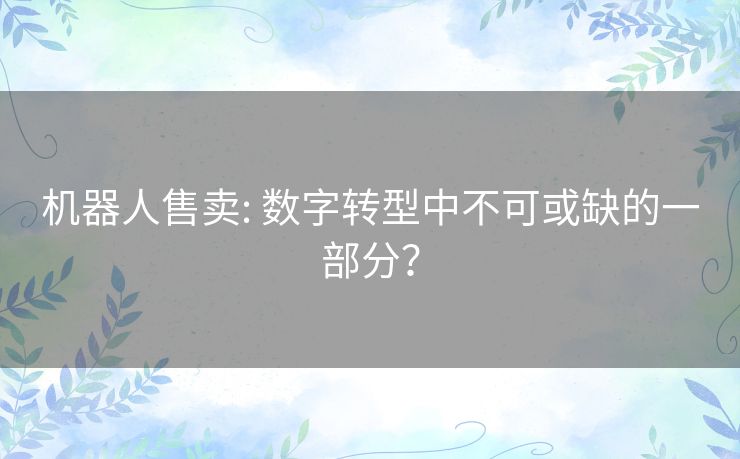 机器人售卖: 数字转型中不可或缺的一部分?